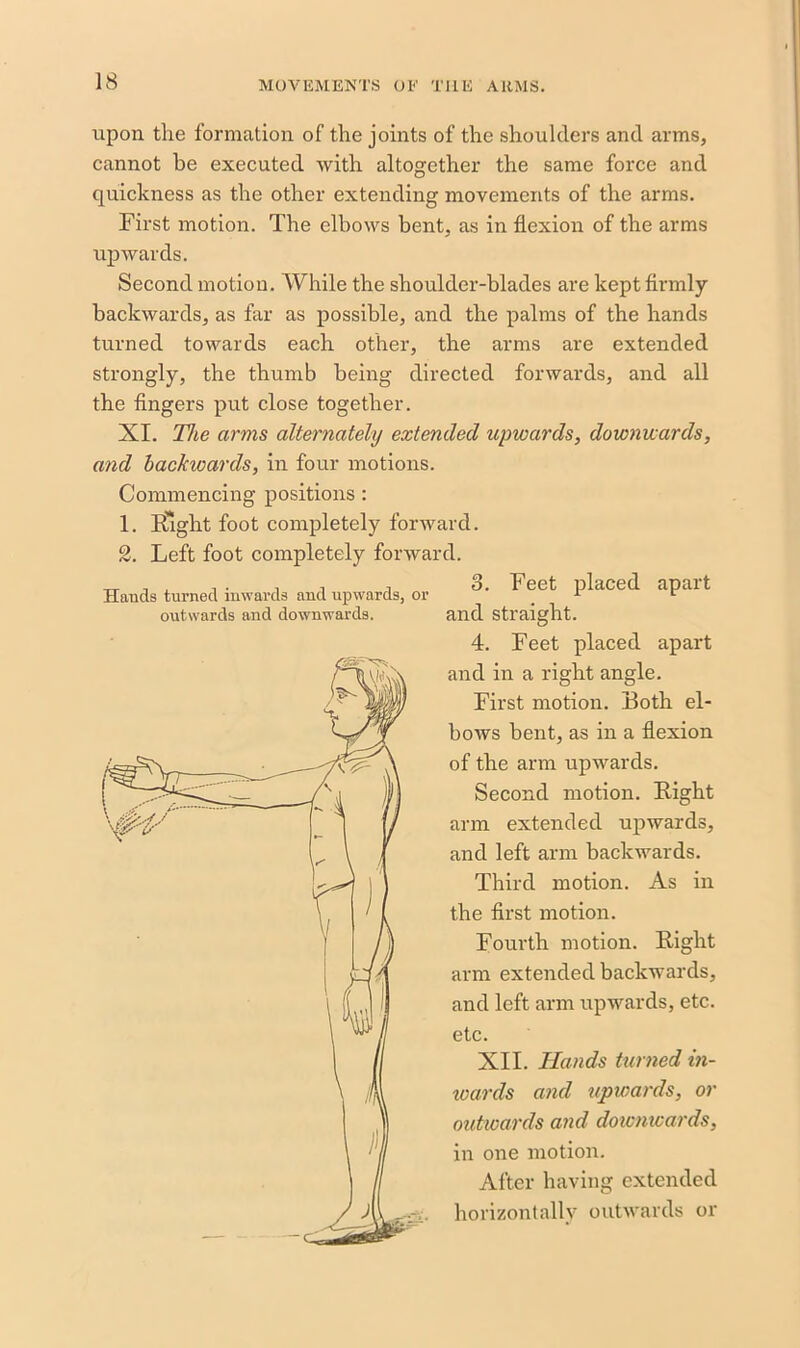 18 MOVEMENTS OF THE ARMS.

upon the formation of the joints of the shoulders and arms, cannot be executed with altogether the same force and quickness as the other extending movements of the arms.

First motion. The elbows bent, as in flexion of the arms upwards.

Second motion. While the shoulder-blades are kept firmly backwards, as far as possible, and the palms of the hands turned towards each other, the arms are extended strongly, the thumb being directed forwards, and all the fingers put close together.

XI. The arms alternately extended upwards, downwards, and backwards, in four motions.

Commencing positions :

1. Right foot completely forward.

2. Left foot completely forward.

Hands turned inwards and upwards, or outwards and downwards.

3. Feet placed apart and straight.

4. Feet placed apart and in a right angle.

First motion. Both elbows bent, as in a flexion of the arm upwards.

Second motion. Right arm extended upwards, and left arm backwards.

Third motion. As in the first motion.

Fourth motion. Right arm extended backwards, and left arm upwards, etc. etc.

XII. Hands turned inwards and upwards, or outwards and downwards, in one motion.

After having extended horizontally outwards or